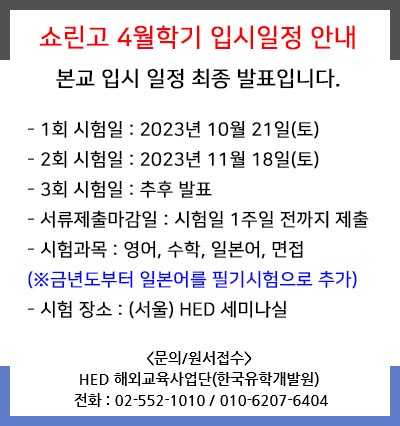 쇼린고 4월학기 입시일정 안내

본교 입시 일정 최종 발표입니다.

- 1회 시험일 : 2023년 10월 21일(토)
- 2회 시험일 : 2023년 11월 18일(토)
- 3회 시험일 : 추후 발표
- 서류제출마감일 : 시험일 1주일 전까지 제출
- 시험과목 : 영어, 수학, 일본어, 면접
(※금년도부터 일본어를 필기시험으로 추가)
- 시험 장소 : (서울) HED 세미나실

<문의/원서접수>
HED 해외교육사업단(한국유학개발원)
전화 : 02-552-1010 / 010-6207-6404